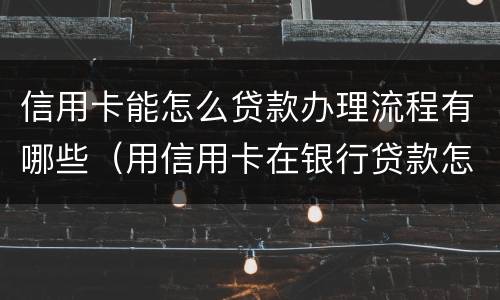 信用卡能怎么贷款办理流程有哪些（用信用卡在银行贷款怎